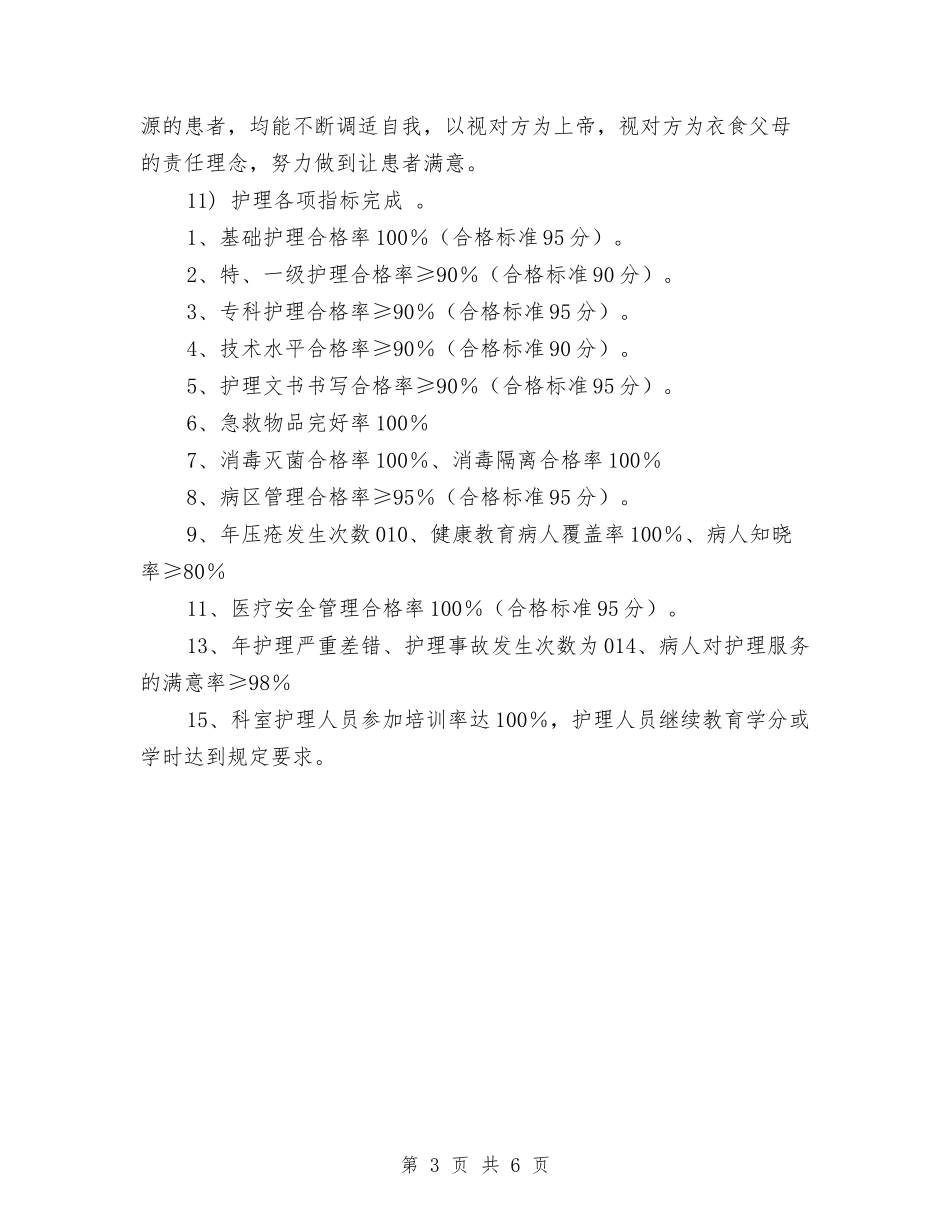 源的患者，均能不断调适自我，以视对方为上帝，视对方为衣食父母的责任理念，努力做到让患者满意。

11）护理各项指标完成 。

1、基础护理合格率100%（合格标准95分）。

2、特、一级护理合格率≥90%（合格标准90分）。

3、专科护理合格率≥90%（合格标准95分）。

4、技术水平合格率≥90%（合格标准90分）。

5、护理文书书写合格率≥90%（合格标准95分）。

6、急救物品完好率100%

7、消毒灭菌合格率100%、消毒隔离合格率100%

8、病区管理合格率≥95%（合格标准95分）。

9、年压疮发生次数010、健康教育病人覆盖率100%、病人知晓率≥80%

11、医疗安全管理合格率100%（合格标准95分）。

13、年护理严重差错、护理事故发生次数为014、病人对护理服务的满意率≥98%

15、科室护理人员参加培训率达100%，护理人员继续教育学分或学时达到规定要求。

第 3 页 共 6 页